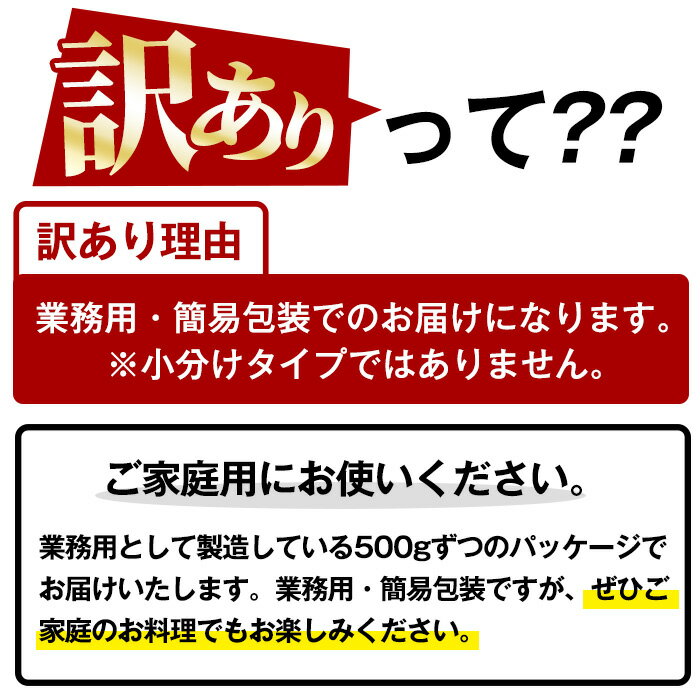 訳ありって??

訳あり理由

業務用・簡易包装でのお届けになります。
※小分けタイプではありません。

ご家庭用にお使いください。

業務用として製造している500gずつのパッケージでお届けいたします。業務用・簡易包装ですが、ぜひご家庭のお料理でもお楽しみください。